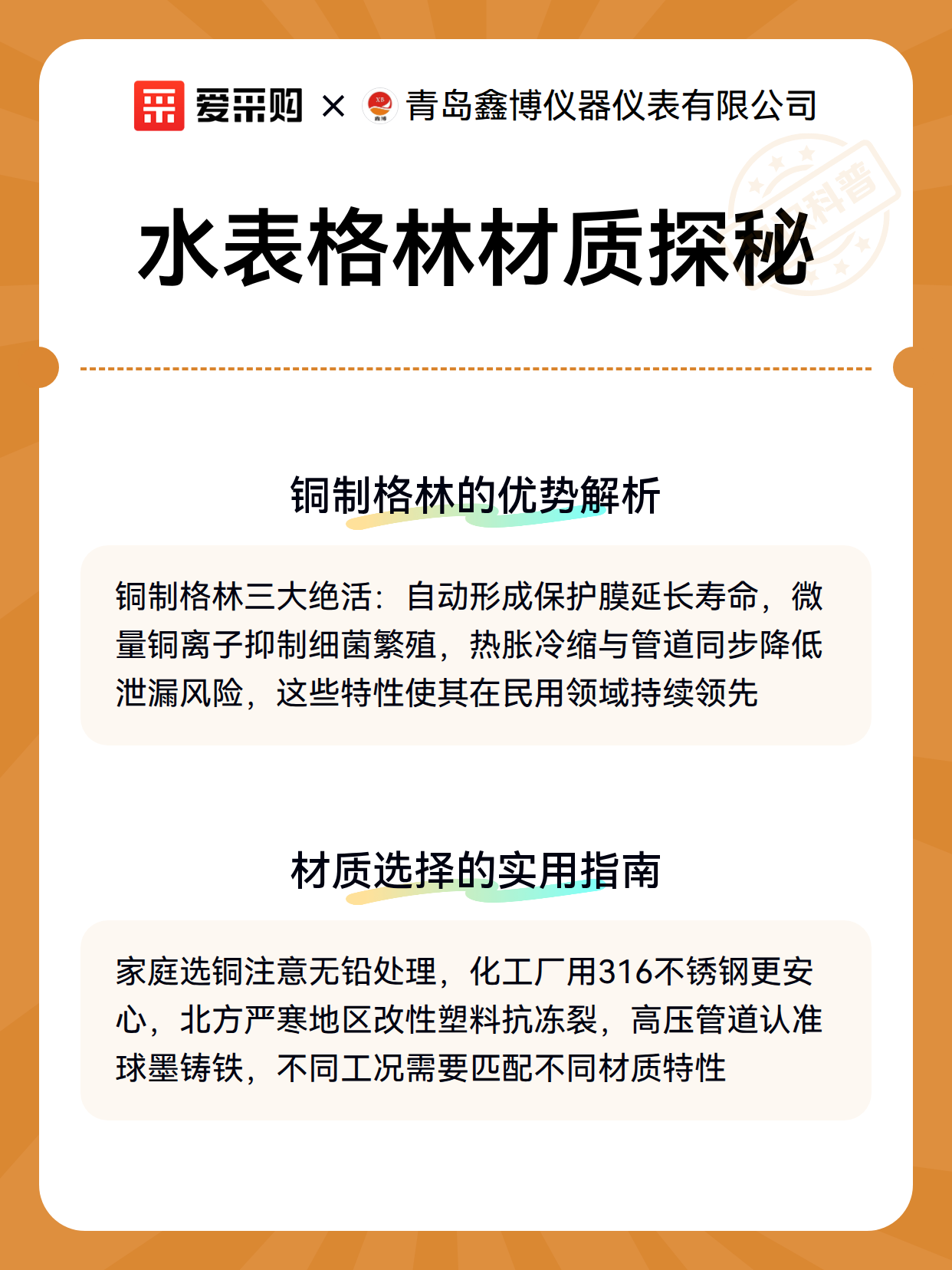 爱采购 × 青岛鑫博仪器仪表有限公司

科普

水表格林材质探秘

铜制格林的优势解析

铜制格林三大绝活：自动形成保护膜延长寿命，微量铜离子抑制细菌繁殖，热胀冷缩与管道同步降低泄漏风险，这些特性使其在民用领域持续领先

材质选择的实用指南

家庭选铜注意无铅处理，化工厂用316不锈钢更安心，北方严寒地区改性塑料抗冻裂，高压管道认准球墨铸铁，不同工况需要匹配不同材质特性